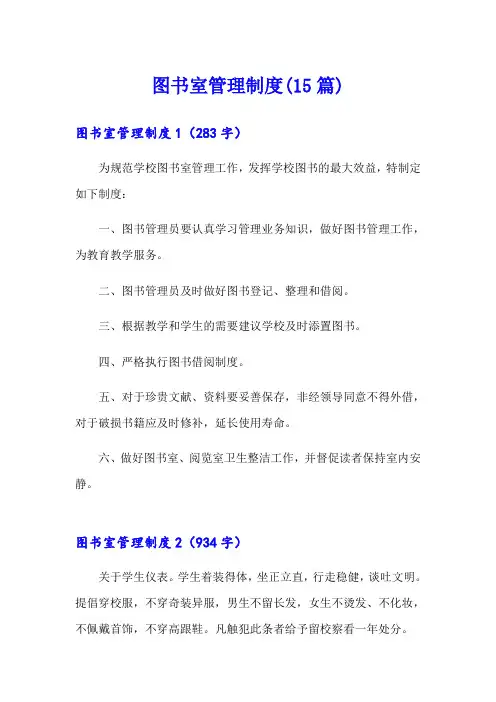 图书室管理制度(15篇)

图书室管理制度1（283字）

为规范学校图书室管理工作，发挥学校图书的最大效益，特制定如下制度：

一、图书管理员要认真学习管理业务知识，做好图书管理工作，为教育教学服务。

二、图书管理员及时做好图书登记、整理和借阅。

三、根据教学和学生的需要建议学校及时添置图书。

四、严格执行图书借阅制度。

五、对于珍贵文献、资料要妥善保存，非经领导同意不得外借，对于破损书籍应及时修补，延长使用寿命。

六、做好图书室、阅览室卫生整洁工作，并督促读者保持室内安静。

图书室管理制度2（934字）

关于学生仪表。学生着装得体，坐正立直，行走稳健，谈吐文明。提倡穿校服，不穿奇装异服，男生不留长发，女生不烫发、不化妆，不佩戴首饰，不穿高跟鞋。凡触犯此条者给予留校察看一年处分。